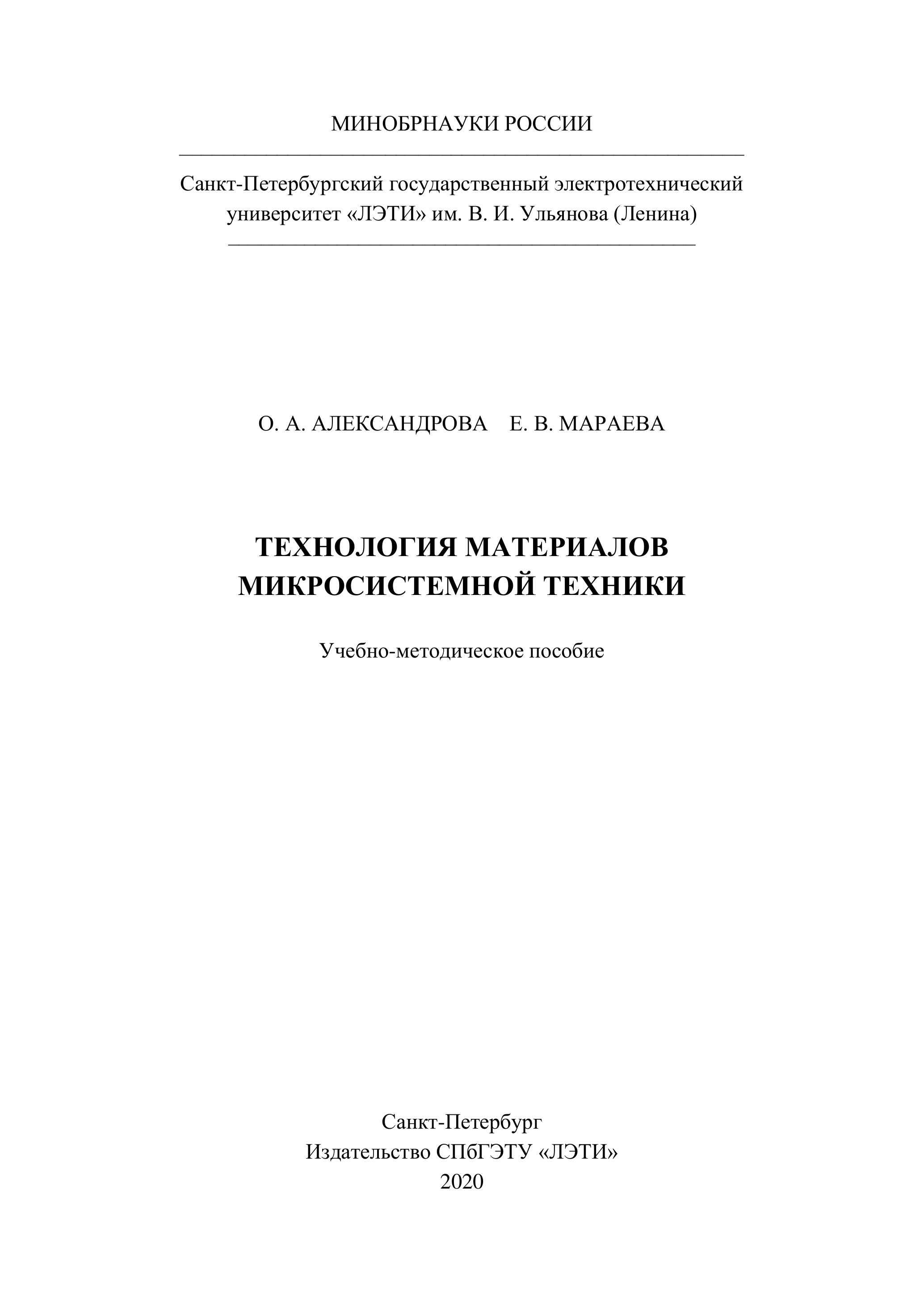 МИНОБРНАУКИ РОССИИ

Санкт-Петербургский государственный электротехнический университет «ЛЭТИ» им. В. И. Ульянова (Ленина)

О. А. АЛЕКСАНДРОВА Е. В. МАРАЕВА

ТЕХНОЛОГИЯ МАТЕРИАЛОВ МИКРОСИСТЕМНОЙ ТЕХНИКИ

Учебно-методическое пособие

Санкт-Петербург
Издательство СПбГЭТУ «ЛЭТИ»
2020